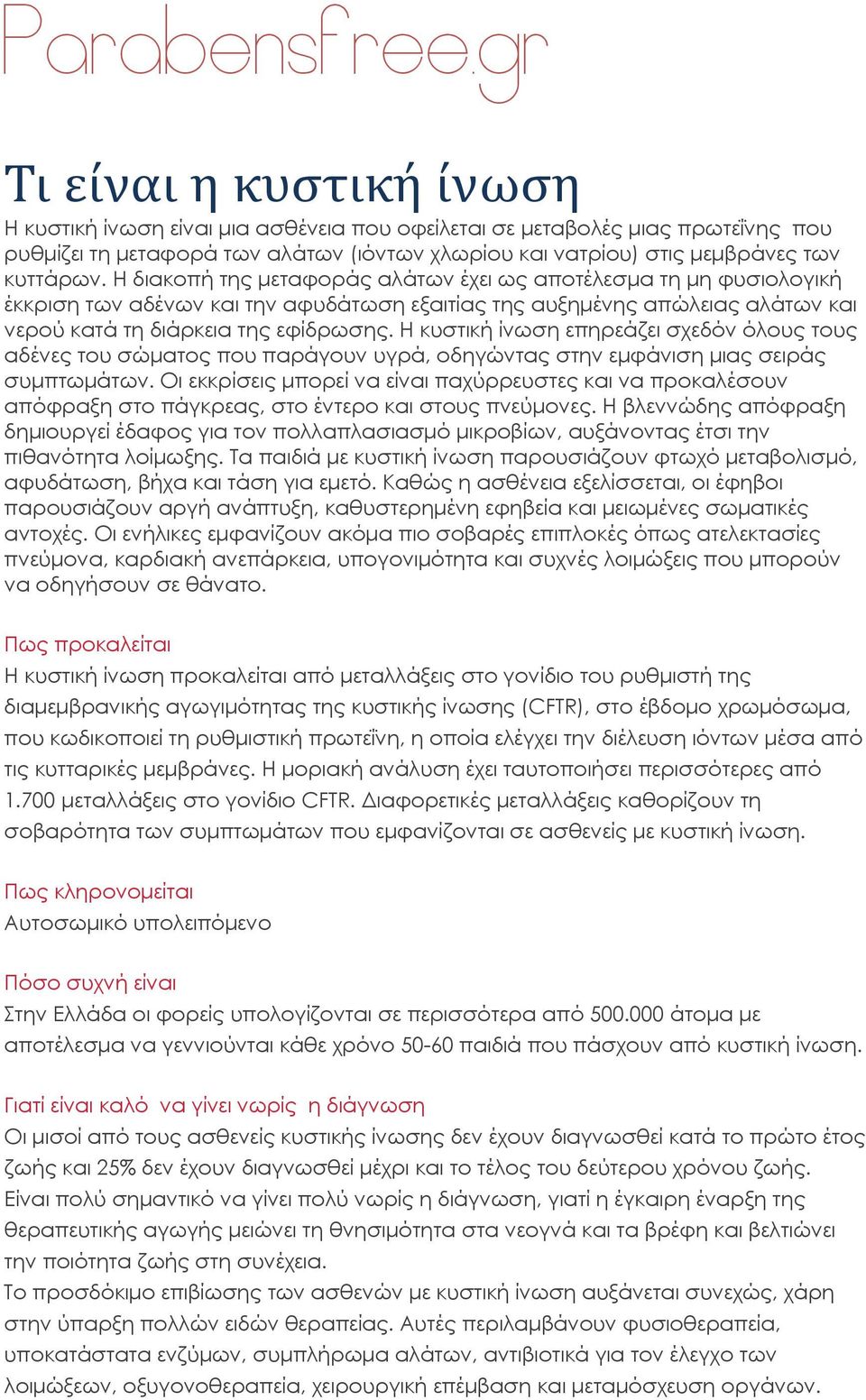 ParabensFree.gr

Τι είναι η κυστική ίνωση

Η κυστική ίνωση είναι μια ασθένεια που οφείλεται σε μεταβολές μιας πρωτεΐνης που ρυθμίζει τη μεταφορά των αλάτων (ιόντων χλωρίου και νατρίου) στις μεμβράνες των κυττάρων. Η διακοπή της μεταφοράς αλάτων έχει ως αποτέλεσμα τη μη φυσιολογική έκκριση των αδένων και την αφυδάτωση εξαιτίας της αυξημένης απώλειας αλάτων και νερού κατά τη διάρκεια της εφίδρωσης. Η κυστική ίνωση επηρεάζει σχεδόν όλους τους αδένες του σώματος που παράγουν υγρά, οδηγώντας στην εμφάνιση μιας σειράς συμπτωμάτων. Οι εκκρίσεις μπορεί να είναι παχύρρευστες και να προκαλέσουν απόφραξη στο πάγκρεας, στο έντερο και στους πνεύμονες. Η βλεννώδης απόφραξη δημιουργεί έδαφος για τον πολλαπλασιασμό μικροβίων, αυξάνοντας έτσι την πιθανότητα λοίμωξης. Τα παιδιά με κυστική ίνωση παρουσιάζουν φτωχό μεταβολισμό, αφυδάτωση, βήχα και τάση για εμετό. Καθώς η ασθένεια εξελίσσεται, οι έφηβοι παρουσιάζουν αργή ανάπτυξη, καθυστερημένη εφηβεία και μειωμένες σωματικές αντοχές. Οι ενήλικες εμφανίζουν ακόμα πιο σοβαρές επιπλοκές όπως ατελεκτασίες πνεύμονα, καρδιακή ανεπάρκεια, υπογονιμότητα και συχνές λοιμώξεις που μπορούν να οδηγήσουν σε θάνατο.

Πως προκαλείται
Η κυστική ίνωση προκαλείται από μεταλλάξεις στο γονίδιο του ρυθμιστή της διαμεμβρανικής αγωγιμότητας της κυστικής ίνωσης (CFTR), στο έβδομο χρωμόσωμα, που κωδικοποιεί τη ρυθμιστική πρωτεΐνη, η οποία ελέγχει την διέλευση ιόντων μέσα από τις κυτταρικές μεμβράνες. Η μοριακή ανάλυση έχει ταυτοποιήσει περισσότερες από 1.700 μεταλλάξεις στο γονίδιο CFTR. Διαφορετικές μεταλλάξεις καθορίζουν τη σοβαρότητα των συμπτωμάτων που εμφανίζονται σε ασθενείς με κυστική ίνωση.

Πως κληρονομείται
Αυτοσωμικό υπολειπόμενο

Πόσο συχνή είναι
Στην Ελλάδα οι φορείς υπολογίζονται σε περισσότερα από 500.000 άτομα με αποτέλεσμα να γεννιούνται κάθε χρόνο 50-60 παιδιά που πάσχουν από κυστική ίνωση.

Γιατί είναι καλό να γίνει νωρίς η διάγνωση
Οι μισοί από τους ασθενείς κυστικής ίνωσης δεν έχουν διαγνωσθεί κατά το πρώτο έτος ζωής και 25% δεν έχουν διαγνωσθεί μέχρι και το τέλος του δεύτερου χρόνου ζωής. Είναι πολύ σημαντικό να γίνει πολύ νωρίς η διάγνωση, γιατί η έγκαιρη έναρξη της θεραπευτικής αγωγής μειώνει τη θνησιμότητα στα νεογνά και τα βρέφη και βελτιώνει την ποιότητα ζωής στη συνέχεια.
Το προσδόκιμο επιβίωσης των ασθενών με κυστική ίνωση αυξάνεται συνεχώς, χάρη στην ύπαρξη πολλών ειδών θεραπείας. Αυτές περιλαμβάνουν φυσιοθεραπεία, υποκατάστατα ενζύμων, συμπλήρωμα αλάτων, αντιβιοτικά για τον έλεγχο των λοιμώξεων, οξυγονοθεραπεία, χειρουργική επέμβαση και μεταμόσχευση οργάνων.